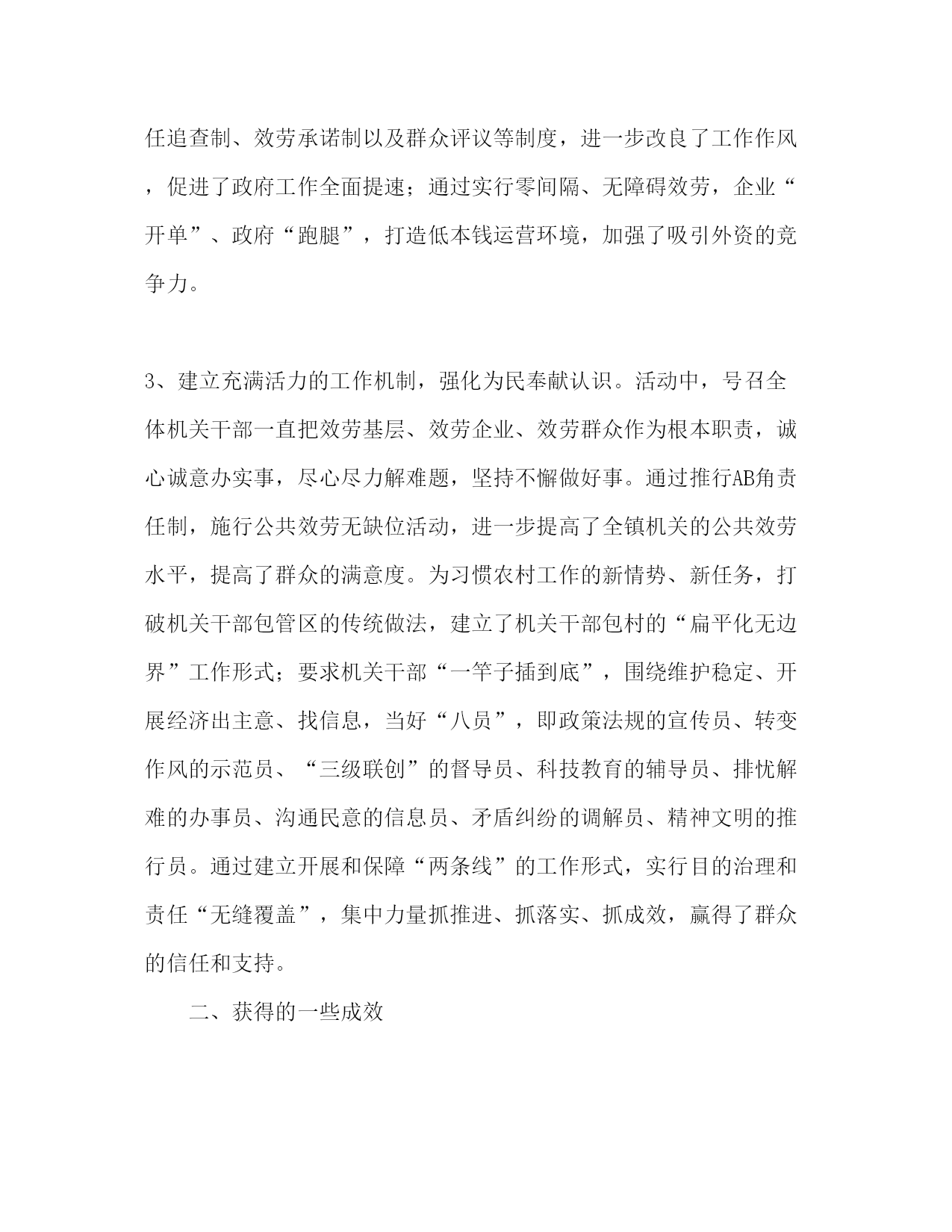 任追查制、效劳承诺制以及群众评议等制度，进一步改良了工作作风，促进了政府工作全面提速；通过实行零间隔、无障碍效劳，企业“开单”、政府“跑腿”，打造低本钱运营环境，加强了吸引外资的竞争力。

3、建立充满活力的工作机制，强化为民奉献认识。活动中，号召全体机关干部一直把效劳基层、效劳企业、效劳群众作为根本职责，诚心诚意办实事，尽心尽力解难题，坚持不懈做好事。通过推行AB角责任制，施行公共效劳无缺位活动，进一步提高了全镇机关的公共效劳水平，提高了群众的满意度。为习惯农村工作的新情势、新任务，打破机关干部包管区的传统做法，建立了机关干部包村的“扁平化无边界”工作形式；要求机关干部“一竿子插到底”，围绕维护稳定、开展经济出主意、找信息，当好“八员”，即政策法规的宣传员、转变作风的示范员、“三级联创”的督导员、科技教育的辅导员、排忧解难的办事员、沟通民意的信息员、矛盾纠纷的调解员、精神文明的推行员。通过建立开展和保障“两条线”的工作形式，实行目的治理和责任“无缝覆盖”，集中力量抓推进、抓落实、抓成效，赢得了群众的信任和支持。

二、获得的一些成效